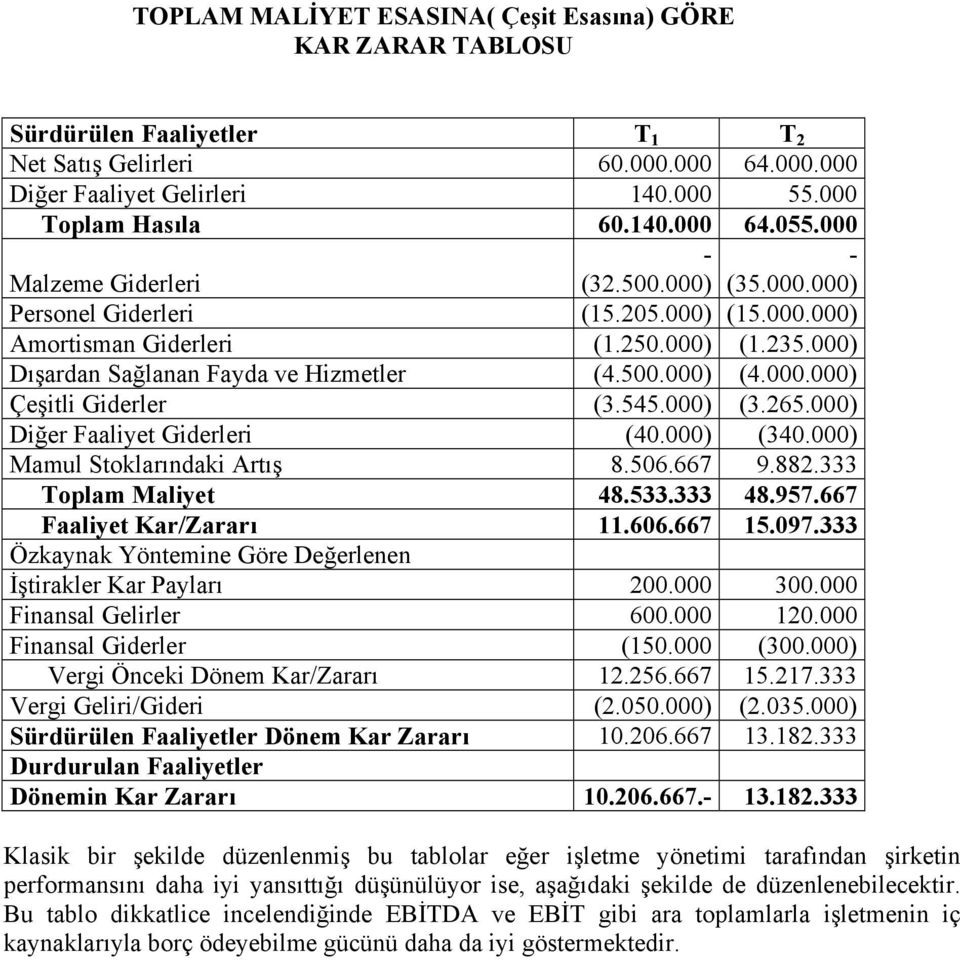 TOPLAM MALİYET ESASINA( Çeşit Esasına) GÖRE
KAR ZARAR TABLOSU

| Sürdürülen Faaliyetler | $T_1$ | $T_2$ |
|---|---|---|
| Net Satış Gelirleri | 60.000.000 | 64.000.000 |
| Diğer Faaliyet Gelirleri | 140.000 | 55.000 |
| Toplam Hasıla | 60.140.000 | 64.055.000 |
| Malzeme Giderleri | - (32.500.000) | - (35.000.000) |
| Personel Giderleri | (15.205.000) | (15.000.000) |
| Amortisman Giderleri | (1.250.000) | (1.235.000) |
| Dışardan Sağlanan Fayda ve Hizmetler | (4.500.000) | (4.000.000) |
| Çeşitli Giderler | (3.545.000) | (3.265.000) |
| Diğer Faaliyet Giderleri | (40.000) | (340.000) |
| Mamul Stoklarındaki Artış | 8.506.667 | 9.882.333 |
| Toplam Maliyet | 48.533.333 | 48.957.667 |
| Faaliyet Kar/Zararı | 11.606.667 | 15.097.333 |
| Özkaynak Yöntemine Göre Değerlenen | | |
| İştirakler Kar Payları | 200.000 | 300.000 |
| Finansal Gelirler | 600.000 | 120.000 |
| Finansal Giderler | (150.000 | (300.000) |
| Vergi Önceki Dönem Kar/Zararı | 12.256.667 | 15.217.333 |
| Vergi Geliri/Gideri | (2.050.000) | (2.035.000) |
| Sürdürülen Faaliyetler Dönem Kar Zararı | 10.206.667 | 13.182.333 |
| Durdurulan Faaliyetler | | |
| Dönemin Kar Zararı | 10.206.667.- | 13.182.333 |

Klasik bir şekilde düzenlenmiş bu tablolar eğer işletme yönetimi tarafından şirketin performansını daha iyi yansıttığı düşünülüyor ise, aşağıdaki şekilde de düzenlenebilecektir. Bu tablo dikkatlice incelendiğinde EBİTDA ve EBİT gibi ara toplamlarla işletmenin iç kaynaklarıyla borç ödeyebilme gücünü daha da iyi göstermektedir.